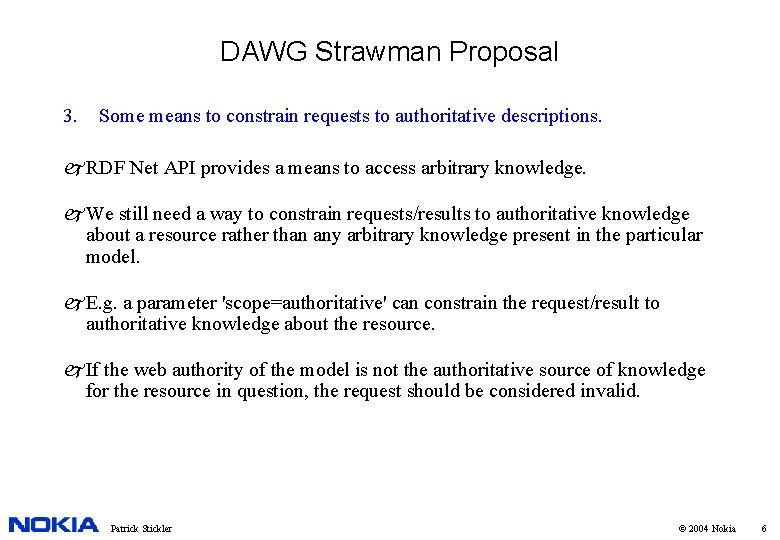 DAWG Strawman Proposal

3. Some means to constrain requests to authoritative descriptions.

RDF Net API provides a means to access arbitrary knowledge.

We still need a way to constrain requests/results to authoritative knowledge about a resource rather than any arbitrary knowledge present in the particular model.

E.g. a parameter 'scope=authoritative' can constrain the request/result to authoritative knowledge about the resource.

If the web authority of the model is not the authoritative source of knowledge for the resource in question, the request should be considered invalid.

NOKIA Patrick Stickler © 2004 Nokia 6